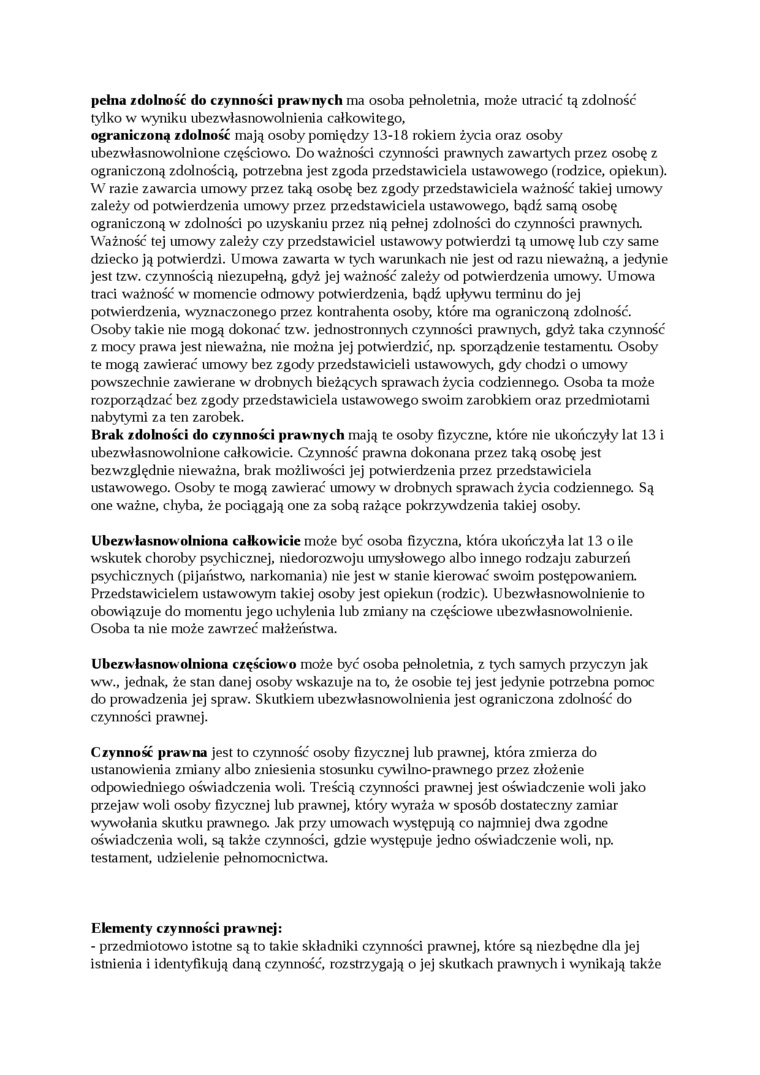 pełna zdolność do czynności prawnych ma osoba pełnoletnia, może utracić tą zdolność tylko w wyniku ubezwłasnowolnienia całkowitego,
ograniczoną zdolność mają osoby pomiędzy 13-18 rokiem życia oraz osoby ubezwłasnowolnione częściowo. Do ważności czynności prawnych zawartych przez osobę z ograniczoną zdolnością, potrzebna jest zgoda przedstawiciela ustawowego (rodzice, opiekun). W razie zawarcia umowy przez taką osobę bez zgody przedstawiciela ważność takiej umowy zależy od potwierdzenia umowy przez przedstawiciela ustawowego, bądź samą osobę ograniczoną w zdolności po uzyskaniu przez nią pełnej zdolności do czynności prawnych. Ważność tej umowy zależy czy przedstawiciel ustawowy potwierdzi tą umowę lub czy same dziecko ją potwierdzi. Umowa zawarta w tych warunkach nie jest od razu nieważną, a jedynie jest tzw. czynnością niezupełną, gdyż jej ważność zależy od potwierdzenia umowy. Umowa traci ważność w momencie odmowy potwierdzenia, bądź upływu terminu do jej potwierdzenia, wyznaczonego przez kontrahenta osoby, które ma ograniczoną zdolność. Osoby takie nie mogą dokonać tzw. jednostronnych czynności prawnych, gdyż taka czynność z mocy prawa jest nieważna, nie można jej potwierdzić, np. sporządzenie testamentu. Osoby te mogą zawierać umowy bez zgody przedstawicieli ustawowych, gdy chodzi o umowy powszechnie zawierane w drobnych bieżących sprawach życia codziennego. Osoba ta może rozporządzać bez zgody przedstawiciela ustawowego swoim zarobkiem oraz przedmiotami nabytymi za ten zarobek.
Brak zdolności do czynności prawnych mają te osoby fizyczne, które nie ukończyły lat 13 i ubezwłasnowolnione całkowicie. Czynność prawna dokonana przez taką osobę jest bezwzględnie nieważna, brak możliwości jej potwierdzenia przez przedstawiciela ustawowego. Osoby te mogą zawierać umowy w drobnych sprawach życia codziennego. Są one ważne, chyba, że pociągają one za sobą rażące pokrzywdzenia takiej osoby.

Ubezwłasnowolniona całkowicie może być osoba fizyczna, która ukończyła lat 13 o ile wskutek choroby psychicznej, niedorozwoju umysłowego albo innego rodzaju zaburzeń psychicznych (pijaństwo, narkomania) nie jest w stanie kierować swoim postępowaniem. Przedstawicielem ustawowym takiej osoby jest opiekun (rodzic). Ubezwłasnowolnienie to obowiązuje do momentu jego uchylenia lub zmiany na częściowe ubezwłasnowolnienie. Osoba ta nie może zawrzeć małżeństwa.

Ubezwłasnowolniona częściowo może być osoba pełnoletnia, z tych samych przyczyn jak ww., jednak, że stan danej osoby wskazuje na to, że osobie tej jest jedynie potrzebna pomoc do prowadzenia jej spraw. Skutkiem ubezwłasnowolnienia jest ograniczona zdolność do czynności prawnej.

Czynność prawna jest to czynność osoby fizycznej lub prawnej, która zmierza do ustanowienia zmiany albo zniesienia stosunku cywilno-prawnego przez złożenie odpowiedniego oświadczenia woli. Treścią czynności prawnej jest oświadczenie woli jako przejaw woli osoby fizycznej lub prawnej, który wyraża w sposób dostateczny zamiar wywołania skutku prawnego. Jak przy umowach występują co najmniej dwa zgodne oświadczenia woli, są także czynności, gdzie występuje jedno oświadczenie woli, np. testament, udzielenie pełnomocnictwa.

Elementy czynności prawnej:
- przedmiotowo istotne są to takie składniki czynności prawnej, które są niezbędne dla jej istnienia i identyfikują daną czynność, rozstrzygają o jej skutkach prawnych i wynikają także